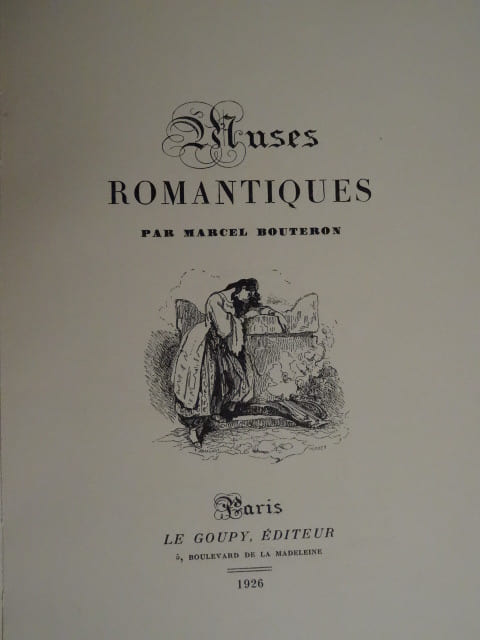 Muses
ROMANTIQUES

PAR MARCEL BOUTERON

Paris
LE GOUPY, ÉDITEUR
5, BOULEVARD DE LA MADELEINE

1926